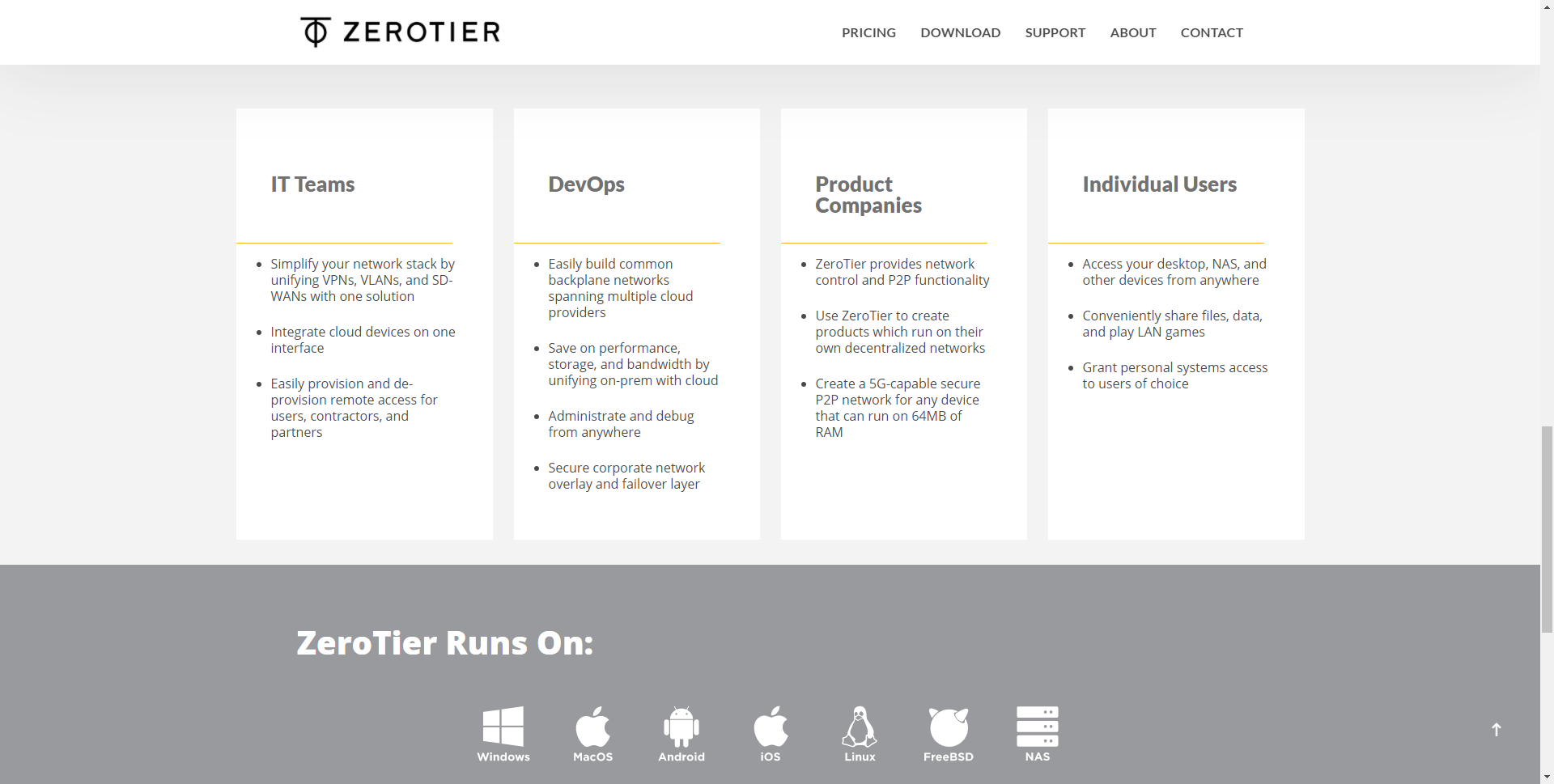 ZEROTIER

PRICING DOWNLOAD SUPPORT ABOUT CONTACT

IT Teams

- Simplify your network stack by unifying VPNs, VLANs, and SD-WANs with one solution
- Integrate cloud devices on one interface
- Easily provision and de-provision remote access for users, contractors, and partners

DevOps

- Easily build common backplane networks spanning multiple cloud providers
- Save on performance, storage, and bandwidth by unifying on-prem with cloud
- Administrate and debug from anywhere
- Secure corporate network overlay and failover layer

Product Companies

- ZeroTier provides network control and P2P functionality
- Use ZeroTier to create products which run on their own decentralized networks
- Create a 5G-capable secure P2P network for any device that can run on 64MB of RAM

Individual Users

- Access your desktop, NAS, and other devices from anywhere
- Conveniently share files, data, and play LAN games
- Grant personal systems access to users of choice

ZeroTier Runs On:

Windows MacOS Android iOS Linux FreeBSD NAS